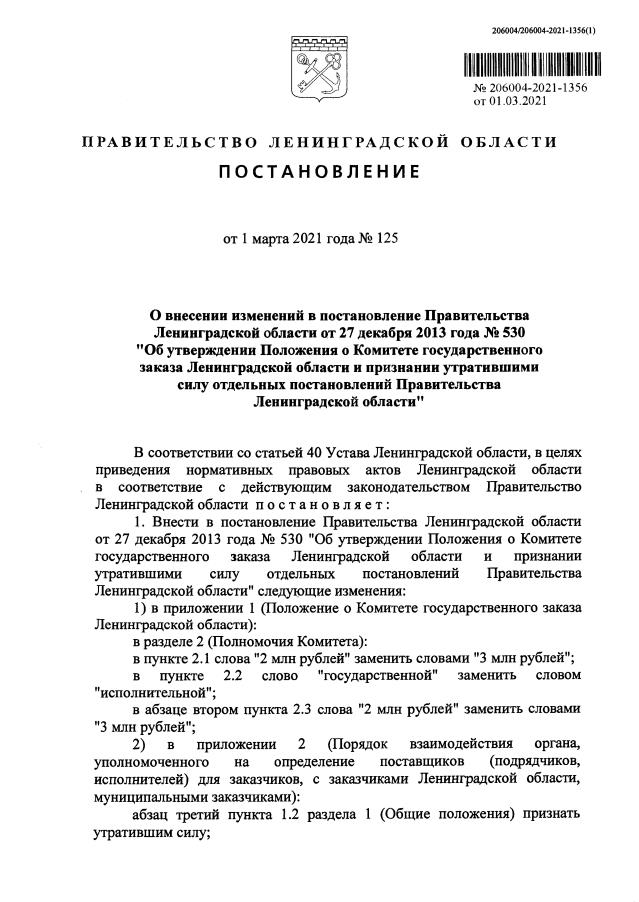 206004/206004-2021-1356(1)

№ 206004-2021-1356
от 01.03.2021

ПРАВИТЕЛЬСТВО ЛЕНИНГРАДСКОЙ ОБЛАСТИ

ПОСТАНОВЛЕНИЕ

от 1 марта 2021 года № 125

О внесении изменений в постановление Правительства Ленинградской области от 27 декабря 2013 года № 530 "Об утверждении Положения о Комитете государственного заказа Ленинградской области и признании утратившими силу отдельных постановлений Правительства Ленинградской области"

В соответствии со статьей 40 Устава Ленинградской области, в целях приведения нормативных правовых актов Ленинградской области в соответствие с действующим законодательством Правительство Ленинградской области постановляет:

1. Внести в постановление Правительства Ленинградской области от 27 декабря 2013 года № 530 "Об утверждении Положения о Комитете государственного заказа Ленинградской области и признании утратившими силу отдельных постановлений Правительства Ленинградской области" следующие изменения:

1) в приложении 1 (Положение о Комитете государственного заказа Ленинградской области):

в разделе 2 (Полномочия Комитета):

в пункте 2.1 слова "2 млн рублей" заменить словами "3 млн рублей";

в пункте 2.2 слово "государственной" заменить словом "исполнительной";

в абзаце втором пункта 2.3 слова "2 млн рублей" заменить словами "3 млн рублей";

2) в приложении 2 (Порядок взаимодействия органа, уполномоченного на определение поставщиков (подрядчиков, исполнителей) для заказчиков, с заказчиками Ленинградской области, муниципальными заказчиками):

абзац третий пункта 1.2 раздела 1 (Общие положения) признать утратившим силу;